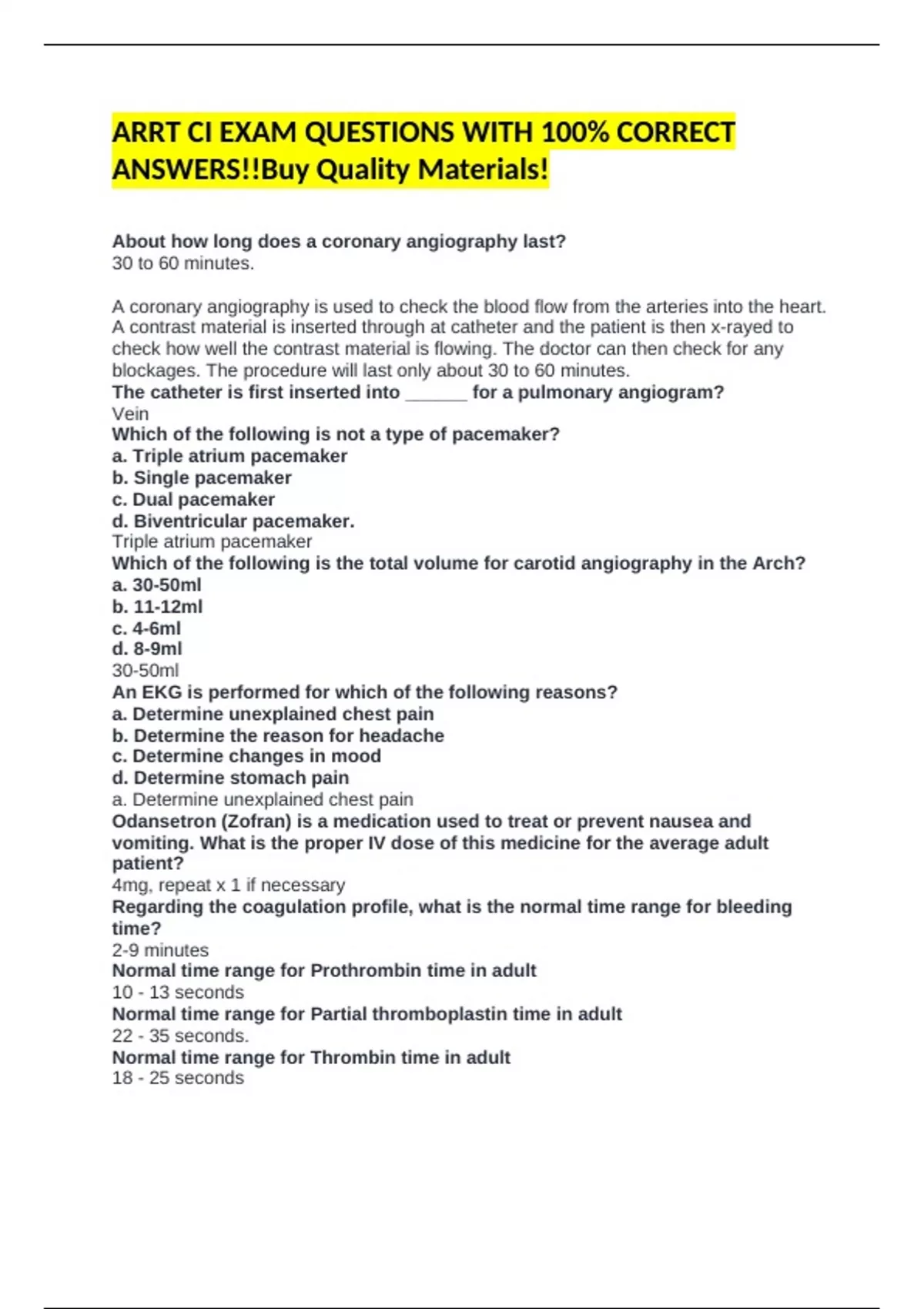 ARRT CI EXAM QUESTIONS WITH 100% CORRECT ANSWERS!!Buy Quality Materials!

About how long does a coronary angiography last?
30 to 60 minutes.

A coronary angiography is used to check the blood flow from the arteries into the heart. A contrast material is inserted through at catheter and the patient is then x-rayed to check how well the contrast material is flowing. The doctor can then check for any blockages. The procedure will last only about 30 to 60 minutes.
The catheter is first inserted into ______ for a pulmonary angiogram?
Vein
Which of the following is not a type of pacemaker?
a. Triple atrium pacemaker
b. Single pacemaker
c. Dual pacemaker
d. Biventricular pacemaker.
Triple atrium pacemaker
Which of the following is the total volume for carotid angiography in the Arch?
a. 30-50ml
b. 11-12ml
c. 4-6ml
d. 8-9ml
30-50ml
An EKG is performed for which of the following reasons?
a. Determine unexplained chest pain
b. Determine the reason for headache
c. Determine changes in mood
d. Determine stomach pain
a. Determine unexplained chest pain
Odansetron (Zofran) is a medication used to treat or prevent nausea and vomiting. What is the proper IV dose of this medicine for the average adult patient?
4mg, repeat x 1 if necessary
Regarding the coagulation profile, what is the normal time range for bleeding time?
2-9 minutes
Normal time range for Prothrombin time in adult
10 - 13 seconds
Normal time range for Partial thromboplastin time in adult
22 - 35 seconds.
Normal time range for Thrombin time in adult
18 - 25 seconds